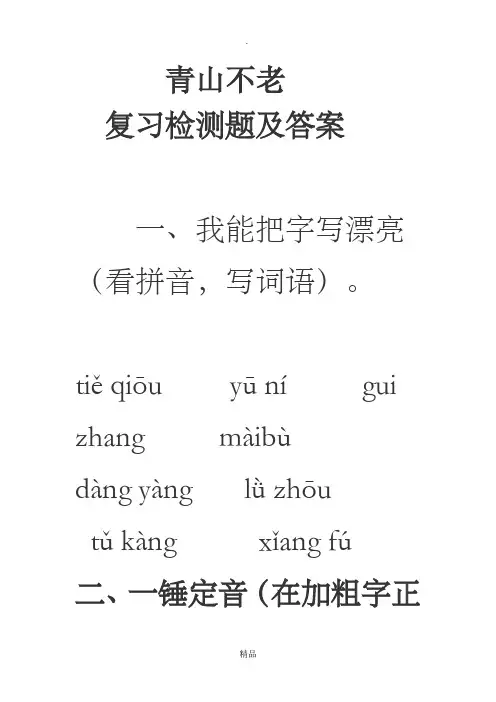 青山不老
复习检测题及答案

一、我能把字写漂亮（看拼音，写词语）。

tiě qiōu　　yū ní　　gui zhang　　màibù

dàng yàng　　lǜ zhōu

tǔ kàng　　xiǎng fú

二、一锤定音（在加粗字正

精品